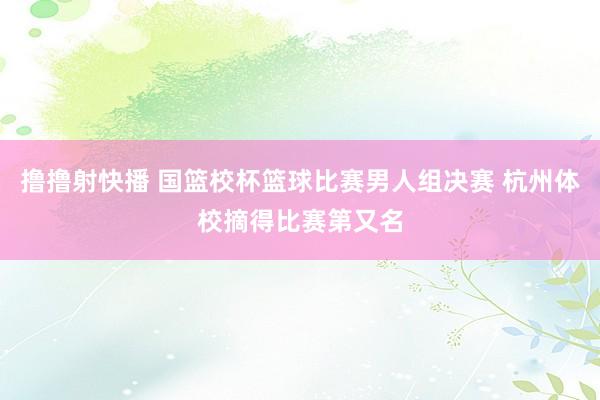 撸撸射快播 国篮校杯篮球比赛男人组决赛 杭州体校摘得比赛第又名